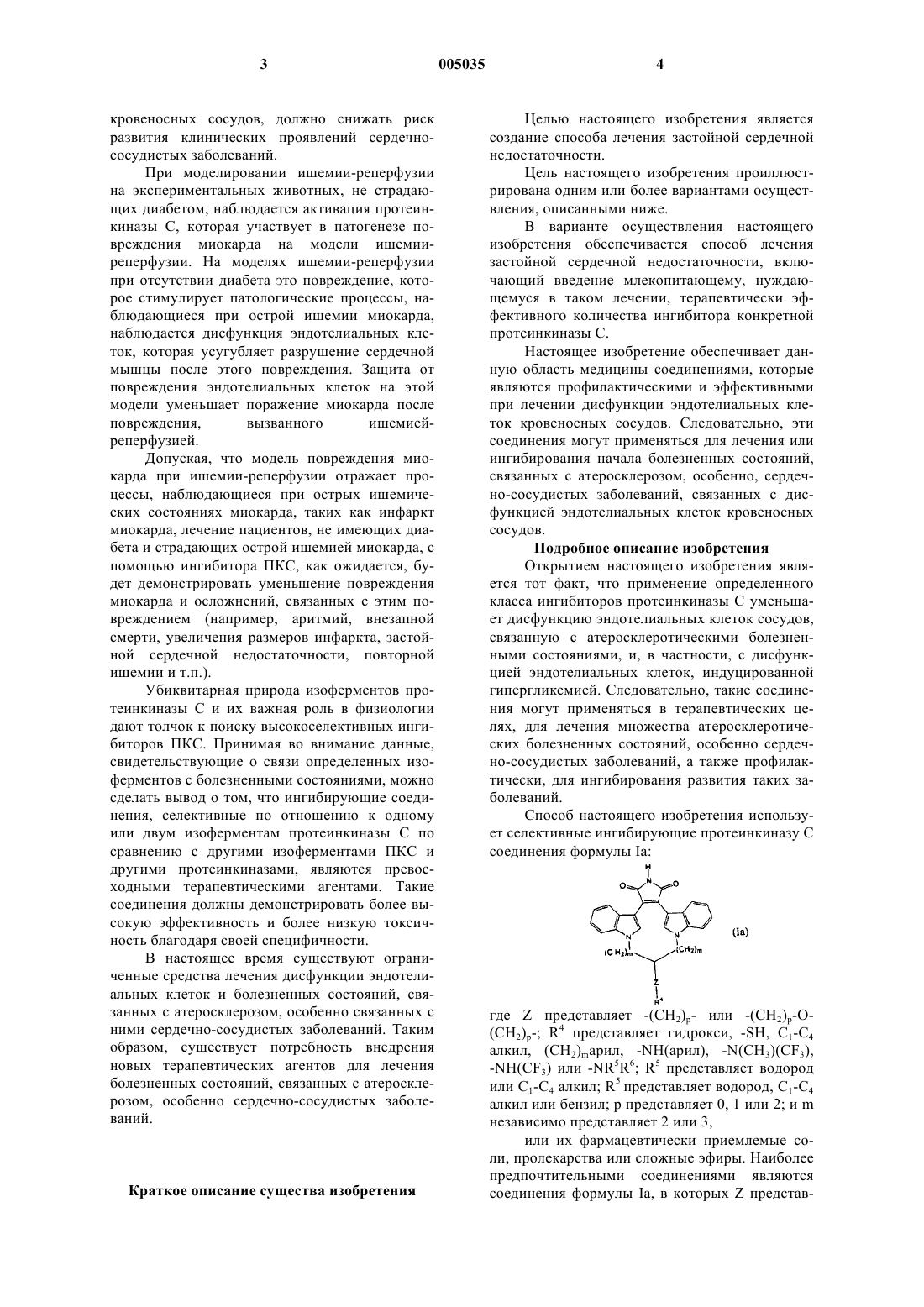 3 005035 4

кровеносных сосудов, должно снижать риск развития клинических проявлений сердечно-сосудистых заболеваний.

При моделировании ишемии-реперфузии на экспериментальных животных, не страдающих диабетом, наблюдается активация протеинкиназы С, которая участвует в патогенезе повреждения миокарда на модели ишемии-реперфузии. На моделях ишемии-реперфузии при отсутствии диабета это повреждение, которое стимулирует патологические процессы, наблюдающиеся при острой ишемии миокарда, наблюдается дисфункция эндотелиальных клеток, которая усугубляет разрушение сердечной мышцы после этого повреждения. Защита от повреждения эндотелиальных клеток на этой модели уменьшает поражение миокарда после повреждения, вызванного ишемией-реперфузией.

Допуская, что модель повреждения миокарда при ишемии-реперфузии отражает процессы, наблюдающиеся при острых ишемических состояниях миокарда, таких как инфаркт миокарда, лечение пациентов, не имеющих диабета и страдающих острой ишемией миокарда, с помощью ингибитора ПКС, как ожидается, будет демонстрировать уменьшение повреждения миокарда и осложнений, связанных с этим повреждением (например, аритмий, внезапной смерти, увеличения размеров инфаркта, застойной сердечной недостаточности, повторной ишемии и т.п.).

Убиквитарная природа изоферментов протеинкиназы С и их важная роль в физиологии дают толчок к поиску высокоселективных ингибиторов ПКС. Принимая во внимание данные, свидетельствующие о связи определенных изоферментов с болезненными состояниями, можно сделать вывод о том, что ингибирующие соединения, селективные по отношению к одному или двум изоферментам протеинкиназы С по сравнению с другими изоферментами ПКС и другими протеинкиназами, являются превосходными терапевтическими агентами. Такие соединения должны демонстрировать более высокую эффективность и более низкую токсичность благодаря своей специфичности.

В настоящее время существуют ограниченные средства лечения дисфункции эндотелиальных клеток и болезненных состояний, связанных с атеросклерозом, особенно связанных с ними сердечно-сосудистых заболеваний. Таким образом, существует потребность внедрения новых терапевтических агентов для лечения болезненных состояний, связанных с атеросклерозом, особенно сердечно-сосудистых заболеваний.

Краткое описание существа изобретения

Целью настоящего изобретения является создание способа лечения застойной сердечной недостаточности.

Цель настоящего изобретения проиллюстрирована одним или более вариантами осуществления, описанными ниже.

В варианте осуществления настоящего изобретения обеспечивается способ лечения застойной сердечной недостаточности, включающий введение млекопитающему, нуждающемуся в таком лечении, терапевтически эффективного количества ингибитора конкретной протеинкиназы С.

Настоящее изобретение обеспечивает данную область медицины соединениями, которые являются профилактическими и эффективными при лечении дисфункции эндотелиальных клеток кровеносных сосудов. Следовательно, эти соединения могут применяться для лечения или ингибирования начала болезненных состояний, связанных с атеросклерозом, особенно, сердечно-сосудистых заболеваний, связанных с дисфункцией эндотелиальных клеток кровеносных сосудов.

Подробное описание изобретения

Открытием настоящего изобретения является тот факт, что применение определенного класса ингибиторов протеинкиназы С уменьшает дисфункцию эндотелиальных клеток сосудов, связанную с атеросклеротическими болезненными состояниями, и, в частности, с дисфункцией эндотелиальных клеток, индуцированной гипергликемией. Следовательно, такие соединения могут применяться в терапевтических целях, для лечения множества атеросклеротических болезненных состояний, особенно сердечно-сосудистых заболеваний, а также профилактически, для ингибирования развития таких заболеваний.

Способ настоящего изобретения использует селективные ингибирующие протеинкиназу С соединения формулы Ia:

H O N O N N $(CH_2)_m$ $(CH_2)_m$ Z $R^4$ (Ia)

где Z представляет $-(CH_2)_p-$ или $-(CH_2)_p-O-(CH_2)_p-$; $R^4$ представляет гидрокси, -SH, $C_1$-$C_4$ алкил, $(CH_2)_m$арил, -NH(арил), $-N(CH_3)(CF_3)$, $-NH(CF_3)$ или $-NR^5R^6$; $R^5$ представляет водород или $C_1$-$C_4$ алкил; $R^5$ представляет водород, $C_1$-$C_4$ алкил или бензил; p представляет 0, 1 или 2; и m независимо представляет 2 или 3,

или их фармацевтически приемлемые соли, пролекарства или сложные эфиры. Наиболее предпочтительными соединениями являются соединения формулы Ia, в которых Z представ-